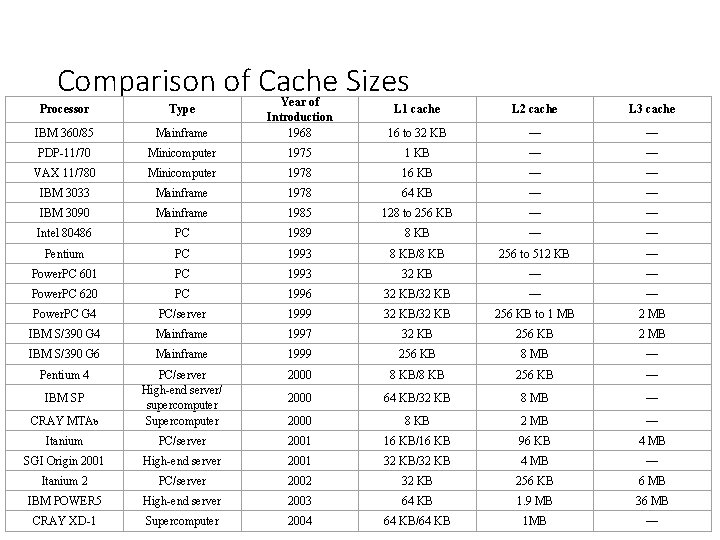 Comparison of Cache Sizes

| Processor | Type | Year of Introduction | L1 cache | L2 cache | L3 cache |
|---|---|---|---|---|---|
| IBM 360/85 | Mainframe | 1968 | 16 to 32 KB | — | — |
| PDP-11/70 | Minicomputer | 1975 | 1 KB | — | — |
| VAX 11/780 | Minicomputer | 1978 | 16 KB | — | — |
| IBM 3033 | Mainframe | 1978 | 64 KB | — | — |
| IBM 3090 | Mainframe | 1985 | 128 to 256 KB | — | — |
| Intel 80486 | PC | 1989 | 8 KB | — | — |
| Pentium | PC | 1993 | 8 KB/8 KB | 256 to 512 KB | — |
| PowerPC 601 | PC | 1993 | 32 KB | — | — |
| PowerPC 620 | PC | 1996 | 32 KB/32 KB | — | — |
| PowerPC G4 | PC/server | 1999 | 32 KB/32 KB | 256 KB to 1 MB | 2 MB |
| IBM S/390 G4 | Mainframe | 1997 | 32 KB | 256 KB | 2 MB |
| IBM S/390 G6 | Mainframe | 1999 | 256 KB | 8 MB | — |
| Pentium 4 | PC/server | 2000 | 8 KB/8 KB | 256 KB | — |
| IBM SP | High-end server/ supercomputer | 2000 | 64 KB/32 KB | 8 MB | — |
| CRAY MTAь | Supercomputer | 2000 | 8 KB | 2 MB | — |
| Itanium | PC/server | 2001 | 16 KB/16 KB | 96 KB | 4 MB |
| SGI Origin 2001 | High-end server | 2001 | 32 KB/32 KB | 4 MB | — |
| Itanium 2 | PC/server | 2002 | 32 KB | 256 KB | 6 MB |
| IBM POWER5 | High-end server | 2003 | 64 KB | 1.9 MB | 36 MB |
| CRAY XD-1 | Supercomputer | 2004 | 64 KB/64 KB | 1MB | — |